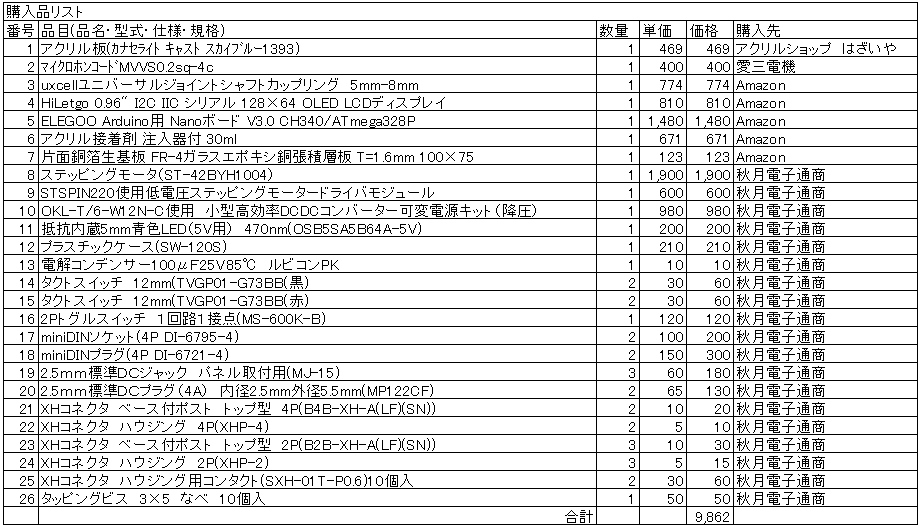 購入品リスト

| 番号 | 品目(品名・型式・仕様・規格) | 数量 | 単価 | 価格 | 購入先 |
|---|---|---|---|---|---|
| 1 | アクリル板(カナセライト キャスト スカイブルー1393) | 1 | 469 | 469 | アクリルショップ はざいや |
| 2 | マイクロホンコードMVVS0.2sq-4c | 1 | 400 | 400 | 愛三電機 |
| 3 | uxcellユニバーサルジョイントシャフトカップリング 5mm-8mm | 1 | 774 | 774 | Amazon |
| 4 | HiLetgo 0.96" I2C IIC シリアル 128×64 OLED LCDディスプレイ | 1 | 810 | 810 | Amazon |
| 5 | ELEGOO Arduino用 Nanoボード V3.0 CH340/ATmega328P | 1 | 1,480 | 1,480 | Amazon |
| 6 | アクリル接着剤 注入器付 30ml | 1 | 671 | 671 | Amazon |
| 7 | 片面銅箔生基板 FR-4ガラスエポキシ銅張積層板 T=1.6mm 100×75 | 1 | 123 | 123 | Amazon |
| 8 | ステッピングモータ(ST-42BYH1004) | 1 | 1,900 | 1,900 | 秋月電子通商 |
| 9 | STSPIN220使用低電圧ステッピングモータードライバモジュール | 1 | 600 | 600 | 秋月電子通商 |
| 10 | OKL-T/6-W12N-C使用 小型高効率DCDCコンバーター可変電源キット(降圧) | 1 | 980 | 980 | 秋月電子通商 |
| 11 | 抵抗内蔵5mm青色LED(5V用) 470nm(OSB5SA5B64A-5V) | 1 | 200 | 200 | 秋月電子通商 |
| 12 | プラスチックケース(SW-120S) | 1 | 210 | 210 | 秋月電子通商 |
| 13 | 電解コンデンサー100μF25V85℃ ルビコンPK | 1 | 10 | 10 | 秋月電子通商 |
| 14 | タクトスイッチ 12mm(TVGP01-G73BB(黒) | 2 | 30 | 60 | 秋月電子通商 |
| 15 | タクトスイッチ 12mm(TVGP01-G73BB(赤) | 2 | 30 | 60 | 秋月電子通商 |
| 16 | 2Pトグルスイッチ 1回路1接点(MS-600K-B) | 1 | 120 | 120 | 秋月電子通商 |
| 17 | miniDINソケット(4P DI-6795-4) | 2 | 100 | 200 | 秋月電子通商 |
| 18 | miniDINプラグ(4P DI-6721-4) | 2 | 150 | 300 | 秋月電子通商 |
| 19 | 2.5mm標準DCジャック パネル取付用(MJ-15) | 3 | 60 | 180 | 秋月電子通商 |
| 20 | 2.5mm標準DCプラグ(4A) 内径2.5mm外径5.5mm(MP122CF) | 2 | 65 | 130 | 秋月電子通商 |
| 21 | XHコネクタ ベース付ポスト トップ型 4P(B4B-XH-A(LF)(SN)) | 2 | 10 | 20 | 秋月電子通商 |
| 22 | XHコネクタ ハウジング 4P(XHP-4) | 2 | 5 | 10 | 秋月電子通商 |
| 23 | XHコネクタ ベース付ポスト トップ型 2P(B2B-XH-A(LF)(SN)) | 3 | 10 | 30 | 秋月電子通商 |
| 24 | XHコネクタ ハウジング 2P(XHP-2) | 3 | 5 | 15 | 秋月電子通商 |
| 25 | XHコネクタ ハウジング用コンタクト(SXH-01T-P0.6)10個入 | 2 | 30 | 60 | 秋月電子通商 |
| 26 | タッピングビス 3×5 なべ 10個入 | 1 | 50 | 50 | 秋月電子通商 |
| | 合計 | | | 9,862 | |